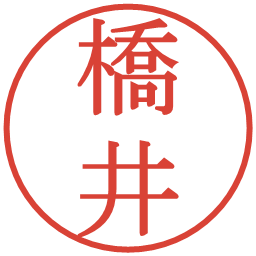 橋井